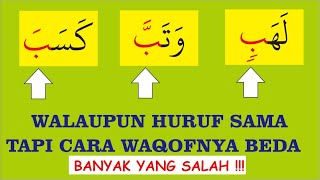 كَسَبَ

وَتَبَّ

لَهَبٍ

WALAUPUN HURUF SAMA
TAPI CARA WAQOFNYA BEDA

BANYAK YANG SALAH !!!